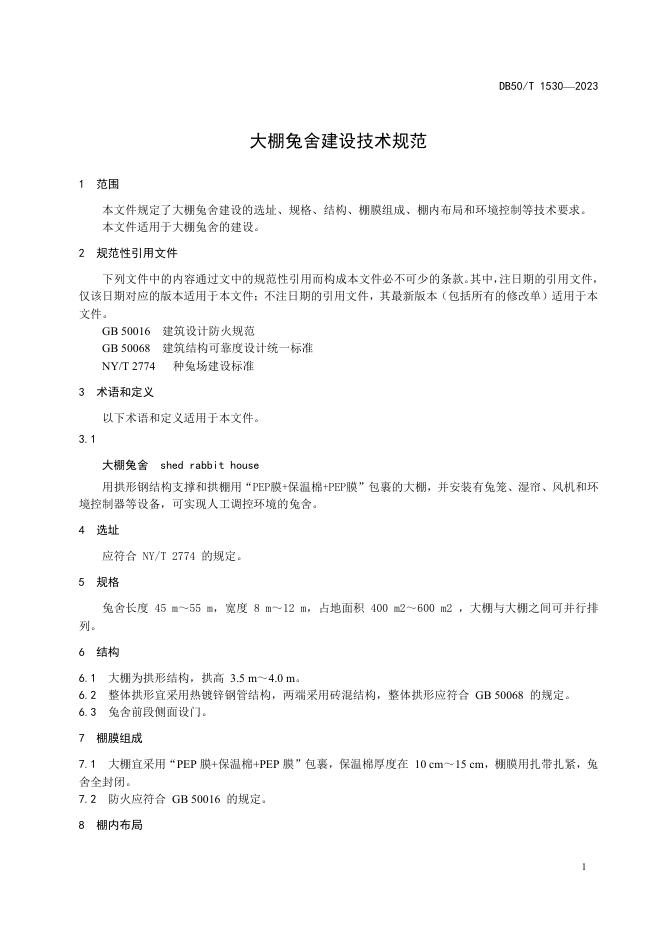 DB50/T 1530—2023

大棚兔舍建设技术规范

1 范围

本文件规定了大棚兔舍建设的选址、规格、结构、棚膜组成、棚内布局和环境控制等技术要求。

本文件适用于大棚兔舍的建设。

2 规范性引用文件

下列文件中的内容通过文中的规范性引用而构成本文件必不可少的条款。其中，注日期的引用文件，仅该日期对应的版本适用于本文件；不注日期的引用文件，其最新版本（包括所有的修改单）适用于本文件。

GB 50016 建筑设计防火规范

GB 50068 建筑结构可靠度设计统一标准

NY/T 2774 种兔场建设标准

3 术语和定义

以下术语和定义适用于本文件。

3.1

大棚兔舍 shed rabbit house

用拱形钢结构支撑和拱棚用“PEP膜+保温棉+PEP膜”包裹的大棚，并安装有兔笼、湿帘、风机和环境控制器等设备，可实现人工调控环境的兔舍。

4 选址

应符合 NY/T 2774 的规定。

5 规格

兔舍长度 45 m～55 m，宽度 8 m～12 m，占地面积 400 m2～600 m2 ，大棚与大棚之间可并行排列。

6 结构

6.1 大棚为拱形结构，拱高 3.5 m～4.0 m。

6.2 整体拱形宜采用热镀锌钢管结构，两端采用砖混结构，整体拱形应符合 GB 50068 的规定。

6.3 兔舍前段侧面设门。

7 棚膜组成

7.1 大棚宜采用“PEP 膜+保温棉+PEP 膜”包裹，保温棉厚度在 10 cm～15 cm，棚膜用扎带扎紧，兔舍全封闭。

7.2 防火应符合 GB 50016 的规定。

8 棚内布局

1